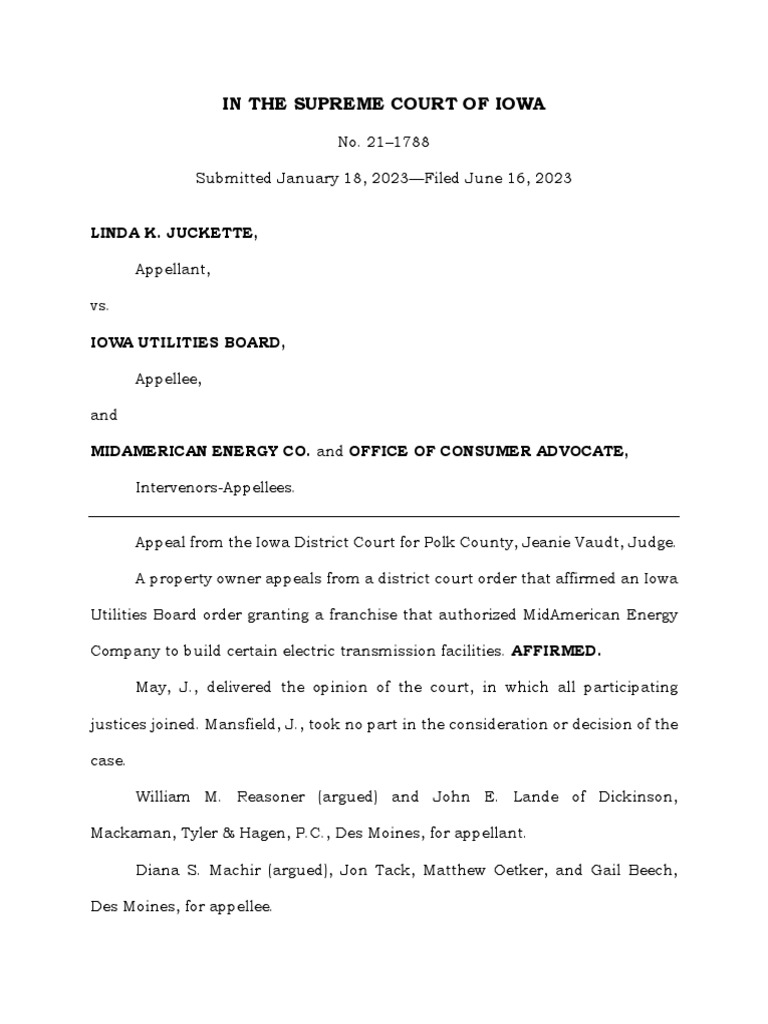 IN THE SUPREME COURT OF IOWA

No. 21–1788

Submitted January 18, 2023—Filed June 16, 2023

LINDA K. JUCKETTE,

Appellant,

vs.

IOWA UTILITIES BOARD,

Appellee,

and

MIDAMERICAN ENERGY CO. and OFFICE OF CONSUMER ADVOCATE,

Intervenors-Appellees.

Appeal from the Iowa District Court for Polk County, Jeanie Vaudt, Judge.

A property owner appeals from a district court order that affirmed an Iowa Utilities Board order granting a franchise that authorized MidAmerican Energy Company to build certain electric transmission facilities. AFFIRMED.

May, J., delivered the opinion of the court, in which all participating justices joined. Mansfield, J., took no part in the consideration or decision of the case.

William M. Reasoner (argued) and John E. Lande of Dickinson, Mackaman, Tyler & Hagen, P.C., Des Moines, for appellant.

Diana S. Machir (argued), Jon Tack, Matthew Oetker, and Gail Beech, Des Moines, for appellee.